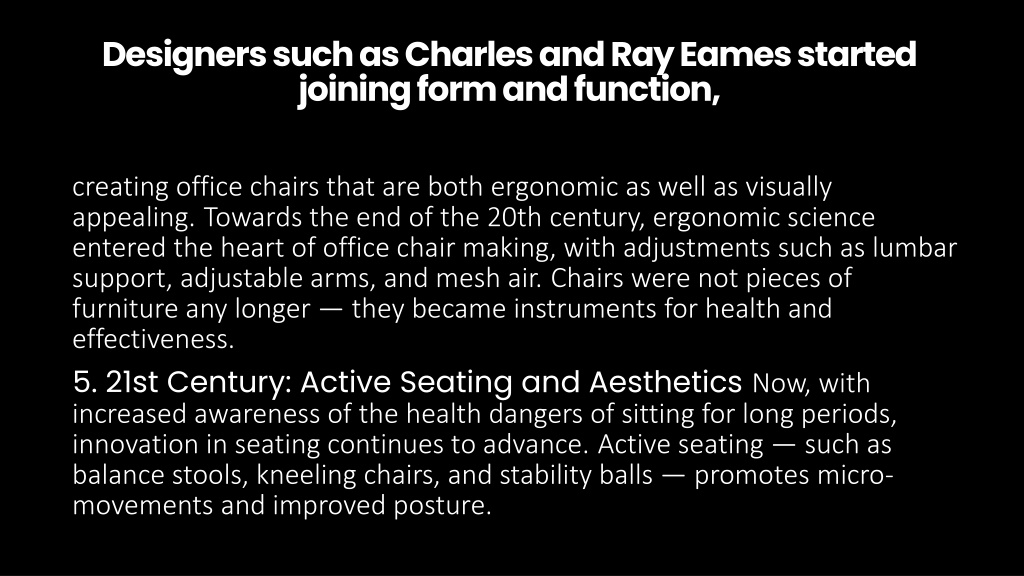 Designers such as Charles and Ray Eames started joining form and function,

creating office chairs that are both ergonomic as well as visually appealing. Towards the end of the 20th century, ergonomic science entered the heart of office chair making, with adjustments such as lumbar support, adjustable arms, and mesh air. Chairs were not pieces of furniture any longer — they became instruments for health and effectiveness.

5. 21st Century: Active Seating and Aesthetics Now, with increased awareness of the health dangers of sitting for long periods, innovation in seating continues to advance. Active seating — such as balance stools, kneeling chairs, and stability balls — promotes micro-movements and improved posture.